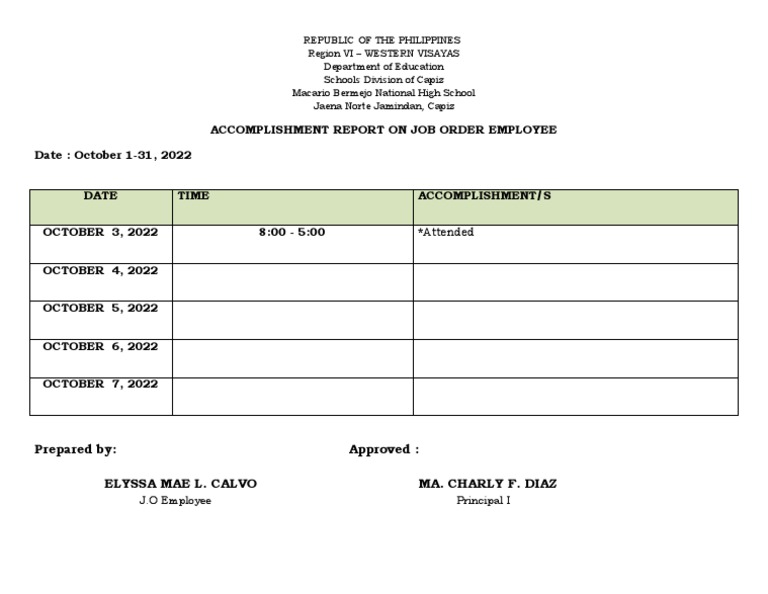 REPUBLIC OF THE PHILIPPINES
Region VI – WESTERN VISAYAS
Department of Education
Schools Division of Capiz
Macario Bermejo National High School
Jaena Norte Jamindan, Capiz

ACCOMPLISHMENT REPORT ON JOB ORDER EMPLOYEE

Date : October 1-31, 2022

| DATE | TIME | ACCOMPLISHMENT/S |
|---|---|---|
| OCTOBER 3, 2022 | 8:00 - 5:00 | *Attended |
| OCTOBER 4, 2022 | | |
| OCTOBER 5, 2022 | | |
| OCTOBER 6, 2022 | | |
| OCTOBER 7, 2022 | | |

Prepared by:

ELYSSA MAE L. CALVO
J.O Employee

Approved :

MA. CHARLY F. DIAZ
Principal I